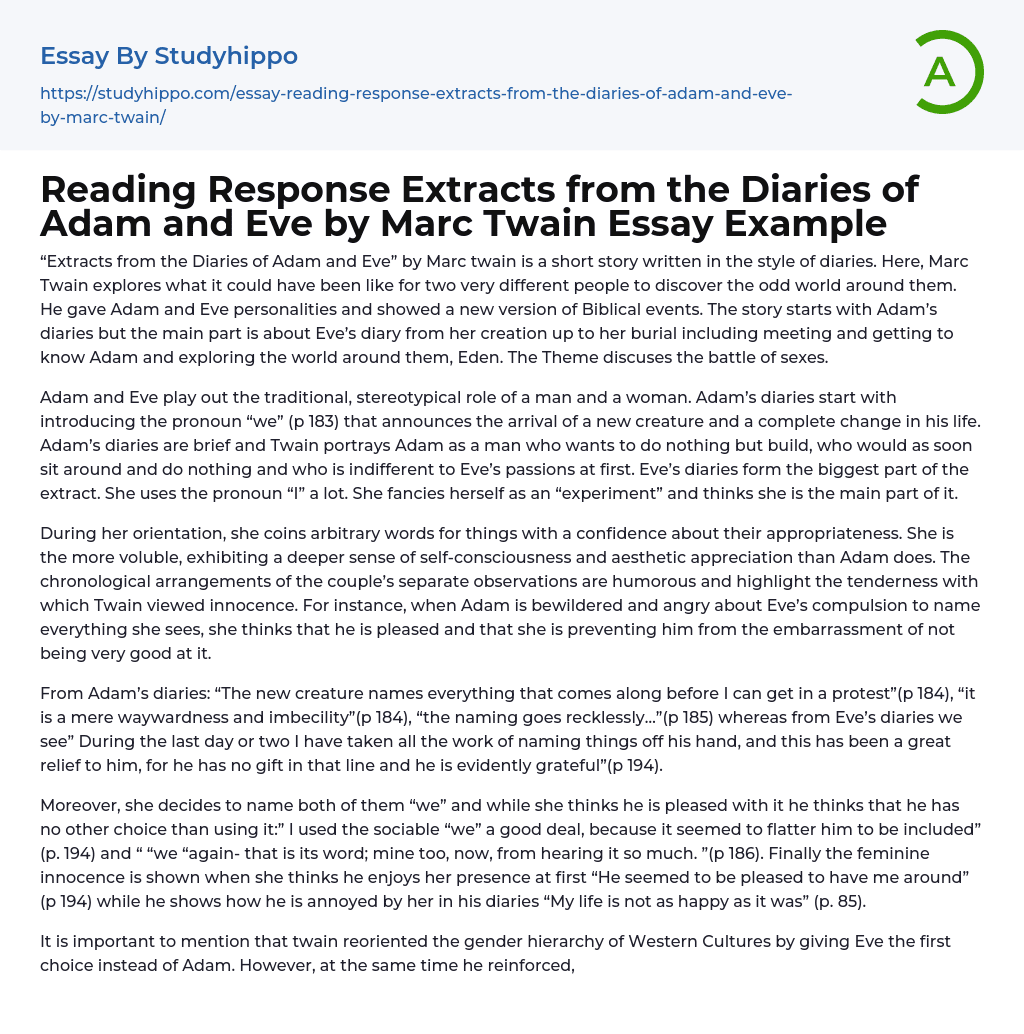 Essay By Studyhippo

https://studyhippo.com/essay-reading-response-extracts-from-the-diaries-of-adam-and-eve-by-marc-twain/

A

Reading Response Extracts from the Diaries of Adam and Eve by Marc Twain Essay Example

“Extracts from the Diaries of Adam and Eve” by Marc twain is a short story written in the style of diaries. Here, Marc Twain explores what it could have been like for two very different people to discover the odd world around them. He gave Adam and Eve personalities and showed a new version of Biblical events. The story starts with Adam’s diaries but the main part is about Eve’s diary from her creation up to her burial including meeting and getting to know Adam and exploring the world around them, Eden. The Theme discuses the battle of sexes.

Adam and Eve play out the traditional, stereotypical role of a man and a woman. Adam’s diaries start with introducing the pronoun “we” (p 183) that announces the arrival of a new creature and a complete change in his life. Adam’s diaries are brief and Twain portrays Adam as a man who wants to do nothing but build, who would as soon sit around and do nothing and who is indifferent to Eve’s passions at first. Eve’s diaries form the biggest part of the extract. She uses the pronoun “I” a lot. She fancies herself as an “experiment” and thinks she is the main part of it.

During her orientation, she coins arbitrary words for things with a confidence about their appropriateness. She is the more voluble, exhibiting a deeper sense of self-consciousness and aesthetic appreciation than Adam does. The chronological arrangements of the couple’s separate observations are humorous and highlight the tenderness with which Twain viewed innocence. For instance, when Adam is bewildered and angry about Eve’s compulsion to name everything she sees, she thinks that he is pleased and that she is preventing him from the embarrassment of not being very good at it.

From Adam’s diaries: “The new creature names everything that comes along before I can get in a protest”(p 184), “it is a mere waywardness and imbecility”(p 184), “the naming goes recklessly…”(p 185) whereas from Eve’s diaries we see” During the last day or two I have taken all the work of naming things off his hand, and this has been a great relief to him, for he has no gift in that line and he is evidently grateful”(p 194).

Moreover, she decides to name both of them “we” and while she thinks he is pleased with it he thinks that he has no other choice than using it:” I used the sociable “we” a good deal, because it seemed to flatter him to be included” (p. 194) and “ “we “again- that is its word; mine too, now, from hearing it so much. ”(p 186). Finally the feminine innocence is shown when she thinks he enjoys her presence at first “He seemed to be pleased to have me around” (p 194) while he shows how he is annoyed by her in his diaries “My life is not as happy as it was” (p. 85).

It is important to mention that twain reoriented the gender hierarchy of Western Cultures by giving Eve the first choice instead of Adam. However, at the same time he reinforced,